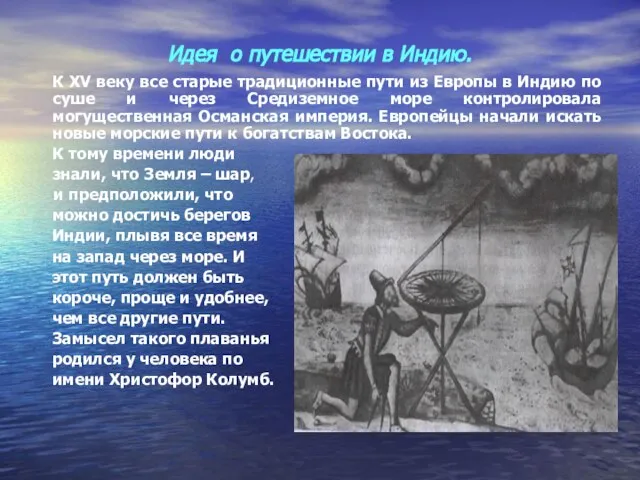 Идея о путешествии в Индию.

К XV веку все старые традиционные пути из Европы в Индию по суше и через Средиземное море контролировала могущественная Османская империя. Европейцы начали искать новые морские пути к богатствам Востока.

К тому времени люди знали, что Земля – шар, и предположили, что можно достичь берегов Индии, плывя все время на запад через море. И этот путь должен быть короче, проще и удобнее, чем все другие пути. Замысел такого плаванья родился у человека по имени Христофор Колумб.